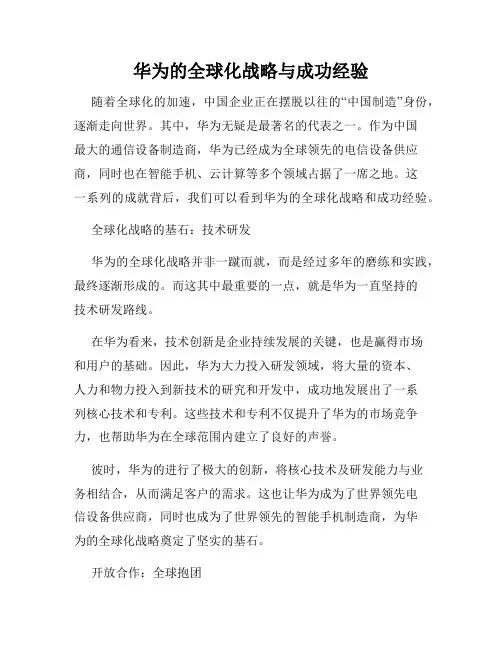 华为的全球化战略与成功经验

随着全球化的加速，中国企业正在摆脱以往的“中国制造”身份，逐渐走向世界。其中，华为无疑是最著名的代表之一。作为中国最大的通信设备制造商，华为已经成为全球领先的电信设备供应商，同时也在智能手机、云计算等多个领域占据了一席之地。这一系列的成就背后，我们可以看到华为的全球化战略和成功经验。

全球化战略的基石：技术研发

华为的全球化战略并非一蹴而就，而是经过多年的磨练和实践，最终逐渐形成的。而这其中最重要的一点，就是华为一直坚持的技术研发路线。

在华为看来，技术创新是企业持续发展的关键，也是赢得市场和用户的基础。因此，华为大力投入研发领域，将大量的资本、人力和物力投入到新技术的研究和开发中，成功地发展出了一系列核心技术和专利。这些技术和专利不仅提升了华为的市场竞争力，也帮助华为在全球范围内建立了良好的声誉。

彼时，华为的进行了极大的创新，将核心技术及研发能力与业务相结合，从而满足客户的需求。这也让华为成为了世界领先电信设备供应商，同时也成为了世界领先的智能手机制造商，为华为的全球化战略奠定了坚实的基石。

开放合作：全球抱团